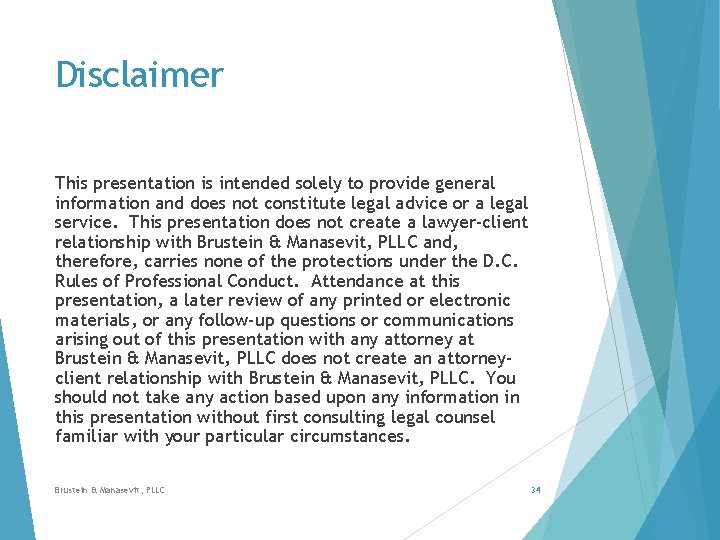 Disclaimer

This presentation is intended solely to provide general information and does not constitute legal advice or a legal service. This presentation does not create a lawyer-client relationship with Brustein & Manasevit, PLLC and, therefore, carries none of the protections under the D.C. Rules of Professional Conduct. Attendance at this presentation, a later review of any printed or electronic materials, or any follow-up questions or communications arising out of this presentation with any attorney at Brustein & Manasevit, PLLC does not create an attorney-client relationship with Brustein & Manasevit, PLLC. You should not take any action based upon any information in this presentation without first consulting legal counsel familiar with your particular circumstances.

Brustein & Manasevit, PLLC

34